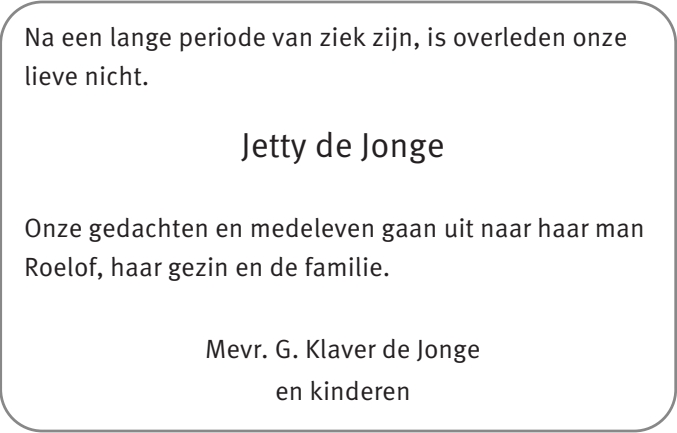 Na een lange periode van ziek zijn, is overleden onze lieve nicht.

Jetty de Jonge

Onze gedachten en medeleven gaan uit naar haar man Roelof, haar gezin en de familie.

Mevr. G. Klaver de Jonge
en kinderen